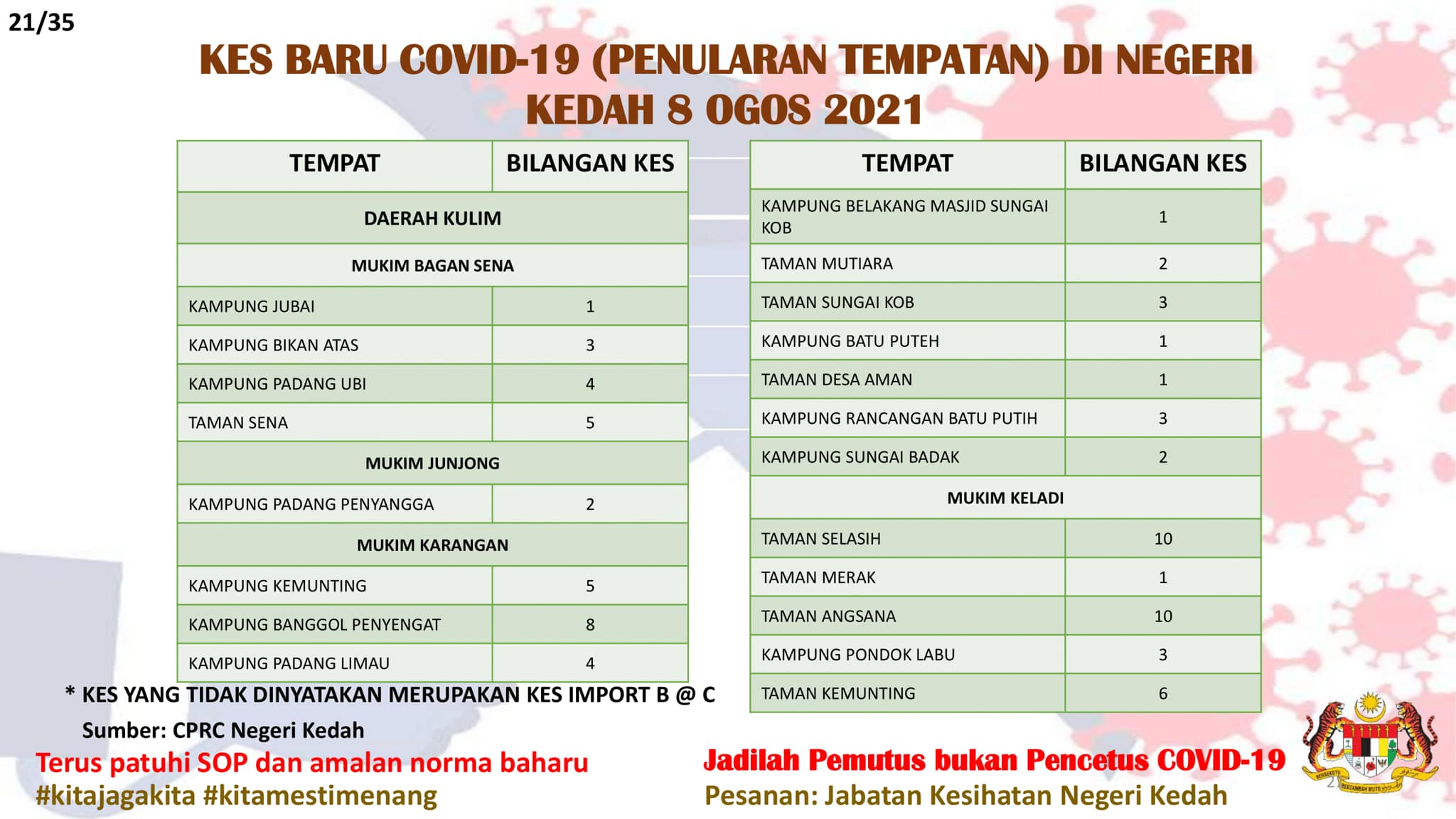 21/35

KES BARU COVID-19 (PENULARAN TEMPATAN) DI NEGERI KEDAH 8 OGOS 2021

| TEMPAT | BILANGAN KES |
|---|---|
| DAERAH KULIM | |
| MUKIM BAGAN SENA | |
| KAMPUNG JUBAI | 1 |
| KAMPUNG BIKAN ATAS | 3 |
| KAMPUNG PADANG UBI | 4 |
| TAMAN SENA | 5 |
| MUKIM JUNJONG | |
| KAMPUNG PADANG PENYANGGA | 2 |
| MUKIM KARANGAN | |
| KAMPUNG KEMUNTING | 5 |
| KAMPUNG BANGGOL PENYENGAT | 8 |
| KAMPUNG PADANG LIMAU | 4 |

| TEMPAT | BILANGAN KES |
|---|---|
| KAMPUNG BELAKANG MASJID SUNGAI KOB | 1 |
| TAMAN MUTIARA | 2 |
| TAMAN SUNGAI KOB | 3 |
| KAMPUNG BATU PUTEH | 1 |
| TAMAN DESA AMAN | 1 |
| KAMPUNG RANCANGAN BATU PUTIH | 3 |
| KAMPUNG SUNGAI BADAK | 2 |
| MUKIM KELADI | |
| TAMAN SELASIH | 10 |
| TAMAN MERAK | 1 |
| TAMAN ANGSANA | 10 |
| KAMPUNG PONDOK LABU | 3 |
| TAMAN KEMUNTING | 6 |

* KES YANG TIDAK DINYATAKAN MERUPAKAN KES IMPORT B @ C

Sumber: CPRC Negeri Kedah

Terus patuhi SOP dan amalan norma baharu
#kitajagakita #kitamestimenang

Jadilah Pemutus bukan Pencetus COVID-19
Pesanan: Jabatan Kesihatan Negeri Kedah

BERSEKUTU BERTAMBAH MUTU